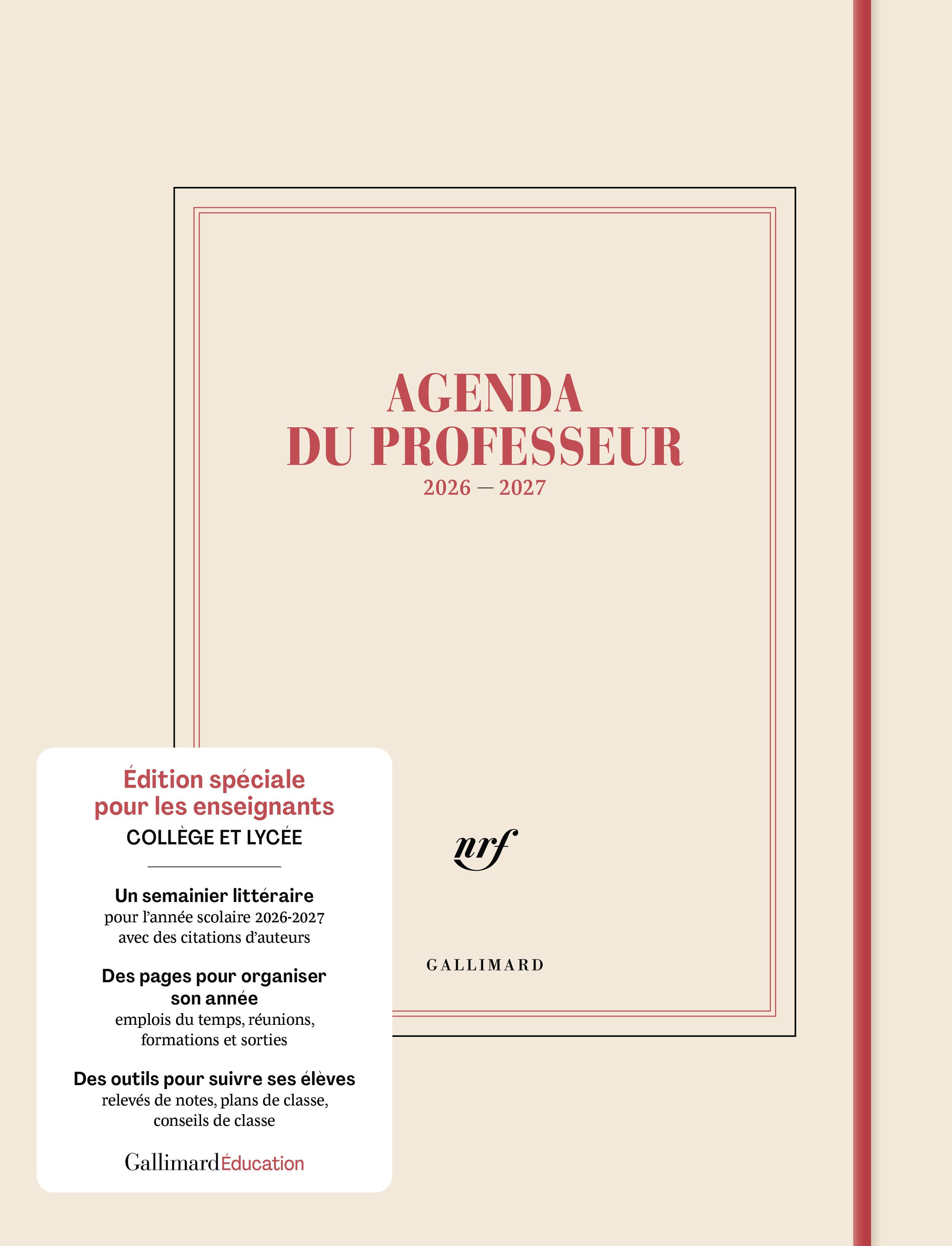 AGENDA
DU PROFESSEUR
2026 — 2027

nrf

GALLIMARD

Édition spéciale
pour les enseignants
COLLÈGE ET LYCÉE

Un semainier littéraire
pour l'année scolaire 2026-2027
avec des citations d'auteurs

Des pages pour organiser
son année
emplois du temps, réunions,
formations et sorties

Des outils pour suivre ses élèves
relevés de notes, plans de classe,
conseils de classe

GallimardÉducation